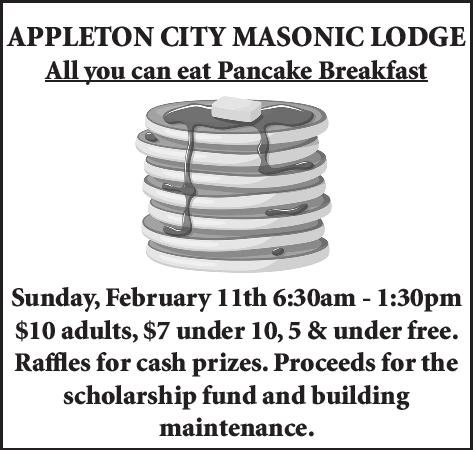 APPLETON CITY MASONIC LODGE
All you can eat Pancake Breakfast

Sunday, February 11th 6:30am - 1:30pm
$10 adults, $7 under 10, 5 & under free. Raffles for cash prizes. Proceeds for the scholarship fund and building maintenance.